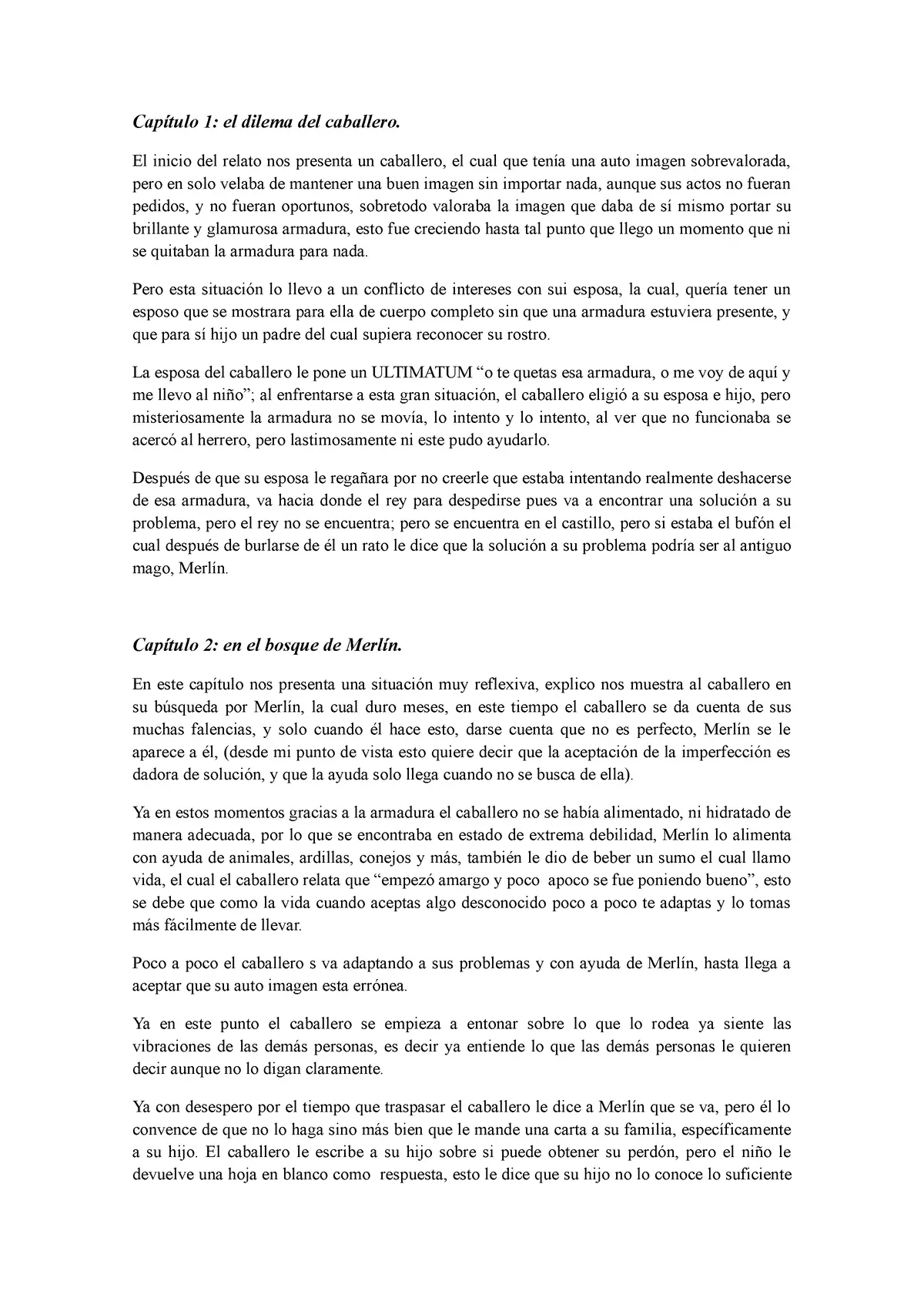 Capítulo 1: el dilema del caballero.

El inicio del relato nos presenta un caballero, el cual que tenía una auto imagen sobrevalorada, pero en solo velaba de mantener una buen imagen sin importar nada, aunque sus actos no fueran pedidos, y no fueran oportunos, sobretodo valoraba la imagen que daba de sí mismo portar su brillante y glamurosa armadura, esto fue creciendo hasta tal punto que llego un momento que ni se quitaban la armadura para nada.

Pero esta situación lo llevo a un conflicto de intereses con sui esposa, la cual, quería tener un esposo que se mostrara para ella de cuerpo completo sin que una armadura estuviera presente, y que para sí hijo un padre del cual supiera reconocer su rostro.

La esposa del caballero le pone un ULTIMATUM “o te quetas esa armadura, o me voy de aquí y me llevo al niño”; al enfrentarse a esta gran situación, el caballero eligió a su esposa e hijo, pero misteriosamente la armadura no se movía, lo intento y lo intento, al ver que no funcionaba se acercó al herrero, pero lastimosamente ni este pudo ayudarlo.

Después de que su esposa le regañara por no creerle que estaba intentando realmente deshacerse de esa armadura, va hacia donde el rey para despedirse pues va a encontrar una solución a su problema, pero el rey no se encuentra; pero se encuentra en el castillo, pero si estaba el bufón el cual después de burlarse de él un rato le dice que la solución a su problema podría ser al antiguo mago, Merlín.

Capítulo 2: en el bosque de Merlín.

En este capítulo nos presenta una situación muy reflexiva, explico nos muestra al caballero en su búsqueda por Merlín, la cual duro meses, en este tiempo el caballero se da cuenta de sus muchas falencias, y solo cuando él hace esto, darse cuenta que no es perfecto, Merlín se le aparece a él, (desde mi punto de vista esto quiere decir que la aceptación de la imperfección es dadora de solución, y que la ayuda solo llega cuando no se busca de ella).

Ya en estos momentos gracias a la armadura el caballero no se había alimentado, ni hidratado de manera adecuada, por lo que se encontraba en estado de extrema debilidad, Merlín lo alimenta con ayuda de animales, ardillas, conejos y más, también le dio de beber un sumo el cual llamo vida, el cual el caballero relata que “empezó amargo y poco apoco se fue poniendo bueno”, esto se debe que como la vida cuando aceptas algo desconocido poco a poco te adaptas y lo tomas más fácilmente de llevar.

Poco a poco el caballero s va adaptando a sus problemas y con ayuda de Merlín, hasta llega a aceptar que su auto imagen esta errónea.

Ya en este punto el caballero se empieza a entonar sobre lo que lo rodea ya siente las vibraciones de las demás personas, es decir ya entiende lo que las demás personas le quieren decir aunque no lo digan claramente.

Ya con desespero por el tiempo que traspasar el caballero le dice a Merlín que se va, pero él lo convence de que no lo haga sino más bien que le mande una carta a su familia, específicamente a su hijo. El caballero le escribe a su hijo sobre si puede obtener su perdón, pero el niño le devuelve una hoja en blanco como respuesta, esto le dice que su hijo no lo conoce lo suficiente